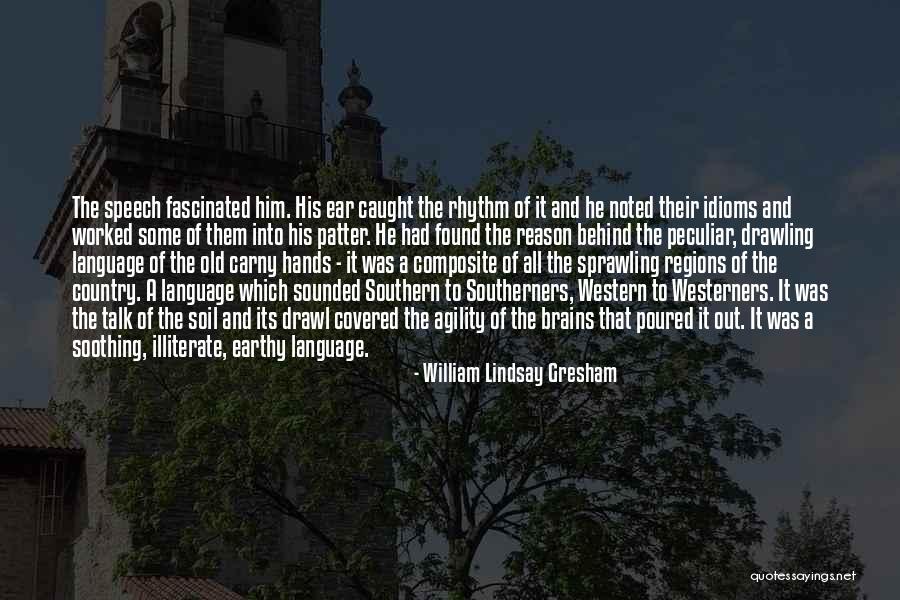 The speech fascinated him. His ear caught the rhythm of it and he noted their idioms and worked some of them into his patter. He had found the reason behind the peculiar, drawling language of the old carny hands - it was a composite of all the sprawling regions of the country. A language which sounded Southern to Southerners, Western to Westerners. It was the talk of the soil and its drawl covered the agility of the brains that poured it out. It was a soothing, illiterate, earthy language.

- William Lindsay Gresham

quotessayings.net